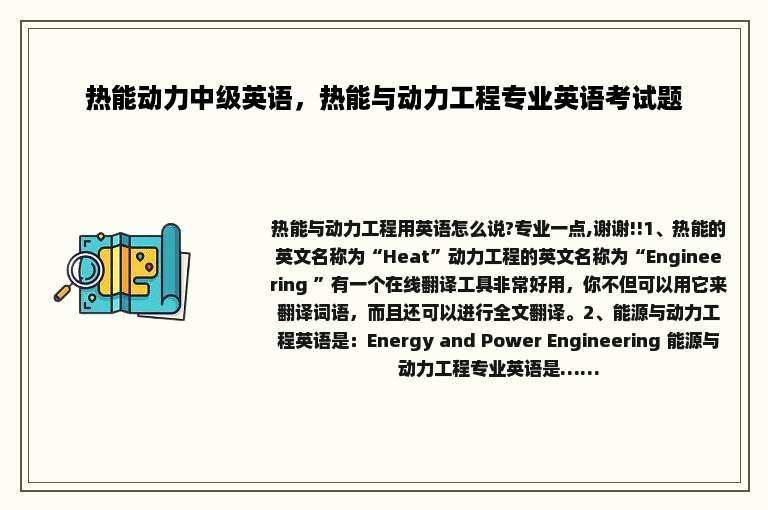 热能动力中级英语，热能与动力工程专业英语考试题

热能与动力工程用英语怎么说?专业一点,谢谢!!1、热能的英文名称为“Heat”动力工程的英文名称为“Engineering ”有一个在线翻译工具非常好用，你不但可以用它来翻译词语，而且还可以进行全文翻译。2、能源与动力工程英语是：Energy and Power Engineering 能源与动力工程专业英语是……